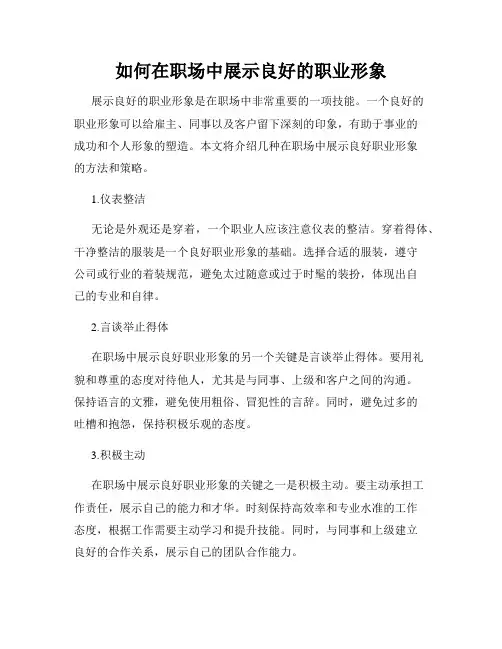 如何在职场中展示良好的职业形象

展示良好的职业形象是在职场中非常重要的一项技能。一个良好的职业形象可以给雇主、同事以及客户留下深刻的印象，有助于事业的成功和个人形象的塑造。本文将介绍几种在职场中展示良好职业形象的方法和策略。

1.仪表整洁

无论是外观还是穿着，一个职业人应该注意仪表的整洁。穿着得体、干净整洁的服装是一个良好职业形象的基础。选择合适的服装，遵守公司或行业的着装规范，避免太过随意或过于时髦的装扮，体现出自己的专业和自律。

2.言谈举止得体

在职场中展示良好职业形象的另一个关键是言谈举止得体。要用礼貌和尊重的态度对待他人，尤其是与同事、上级和客户之间的沟通。保持语言的文雅，避免使用粗俗、冒犯性的言辞。同时，避免过多的吐槽和抱怨，保持积极乐观的态度。

3.积极主动

在职场中展示良好职业形象的关键之一是积极主动。要主动承担工作责任，展示自己的能力和才华。时刻保持高效率和专业水准的工作态度，根据工作需要主动学习和提升技能。同时，与同事和上级建立良好的合作关系，展示自己的团队合作能力。